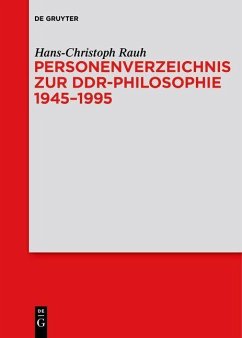 DE GRUYTER

Hans-Christoph Rauh

PERSONENVERZEICHNIS ZUR DDR-PHILOSOPHIE 1945–1995

DE
G